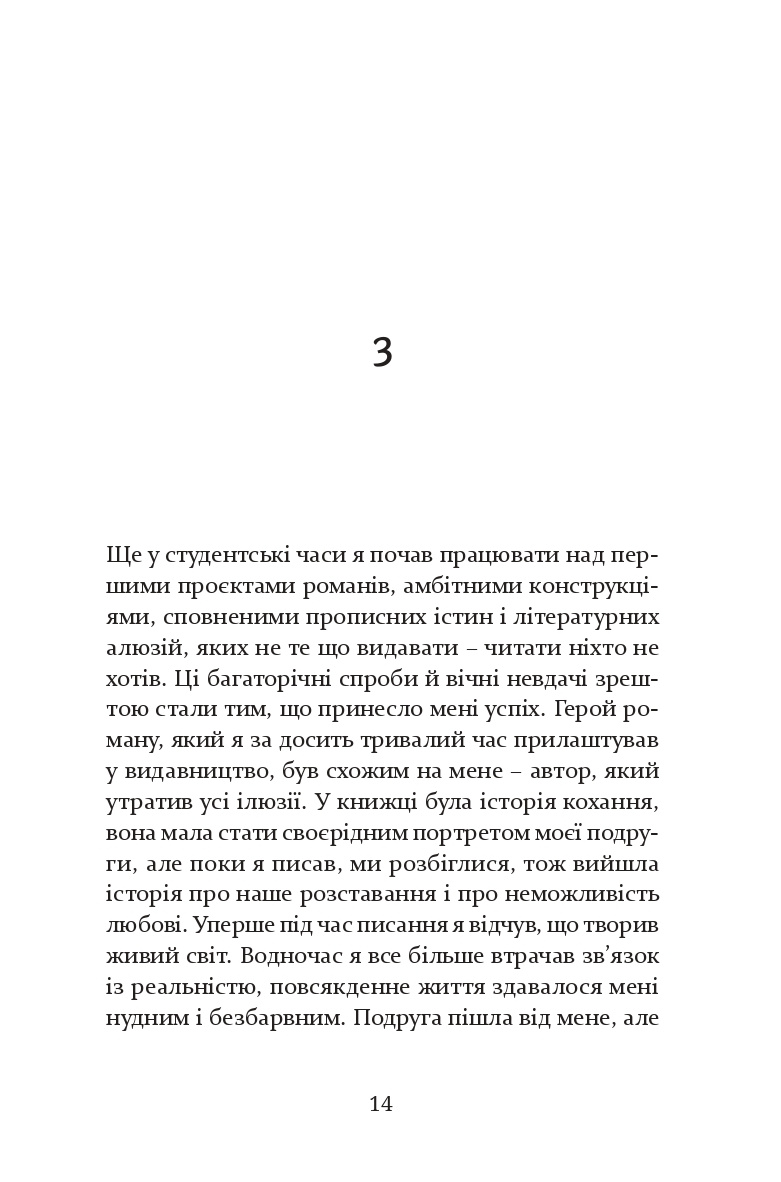 3

Ще у студентські часи я почав працювати над першими проєктами романів, амбітними конструкціями, сповненими прописних істин і літературних алюзій, яких не те що видавати – читати ніхто не хотів. Ці багаторічні спроби й вічні невдачі зрештою стали тим, що принесло мені успіх. Герой роману, який я за досить тривалий час прилаштував у видавництво, був схожим на мене – автор, який утратив усі ілюзії. У книжці була історія кохання, вона мала стати своєрідним портретом моєї подруги, але поки я писав, ми розбіглися, тож вийшла історія про наше розставання і про неможливість любові. Уперше під час писання я відчув, що творив живий світ. Водночас я все більше втрачав зв'язок із реальністю, повсякденне життя здавалося мені нудним і безбарвним. Подруга пішла від мене, але

14